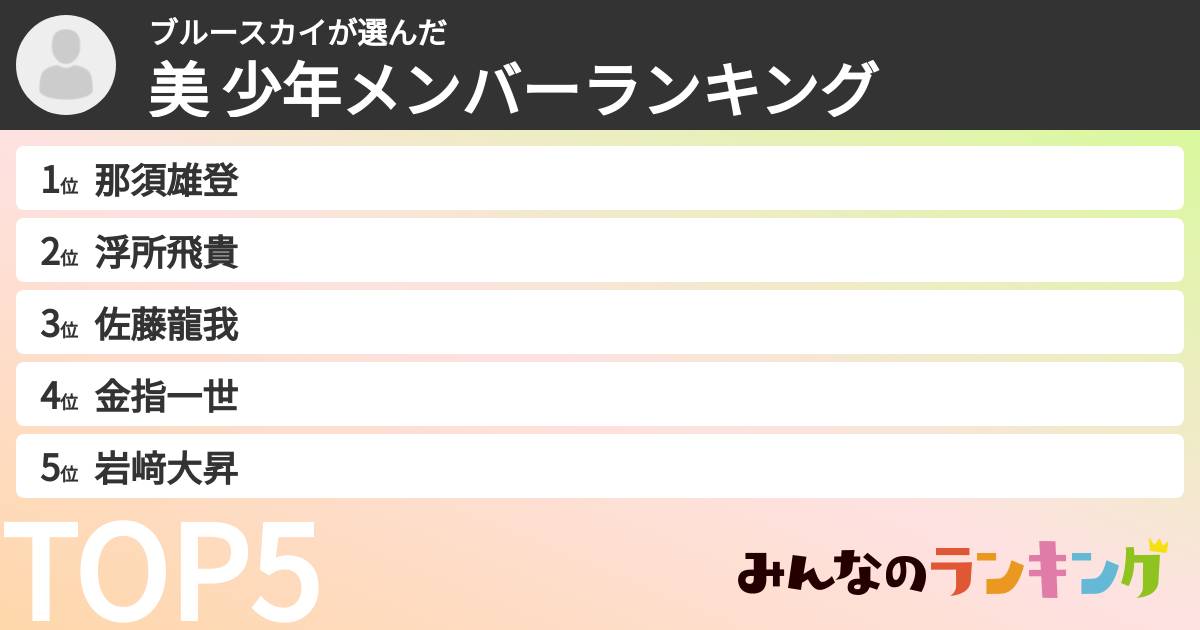 ブルースカイが選んだ
美 少年メンバーランキング

1位 那須雄登
2位 浮所飛貴
3位 佐藤龍我
4位 金指一世
5位 岩﨑大昇

TOP5

みんなのランキング